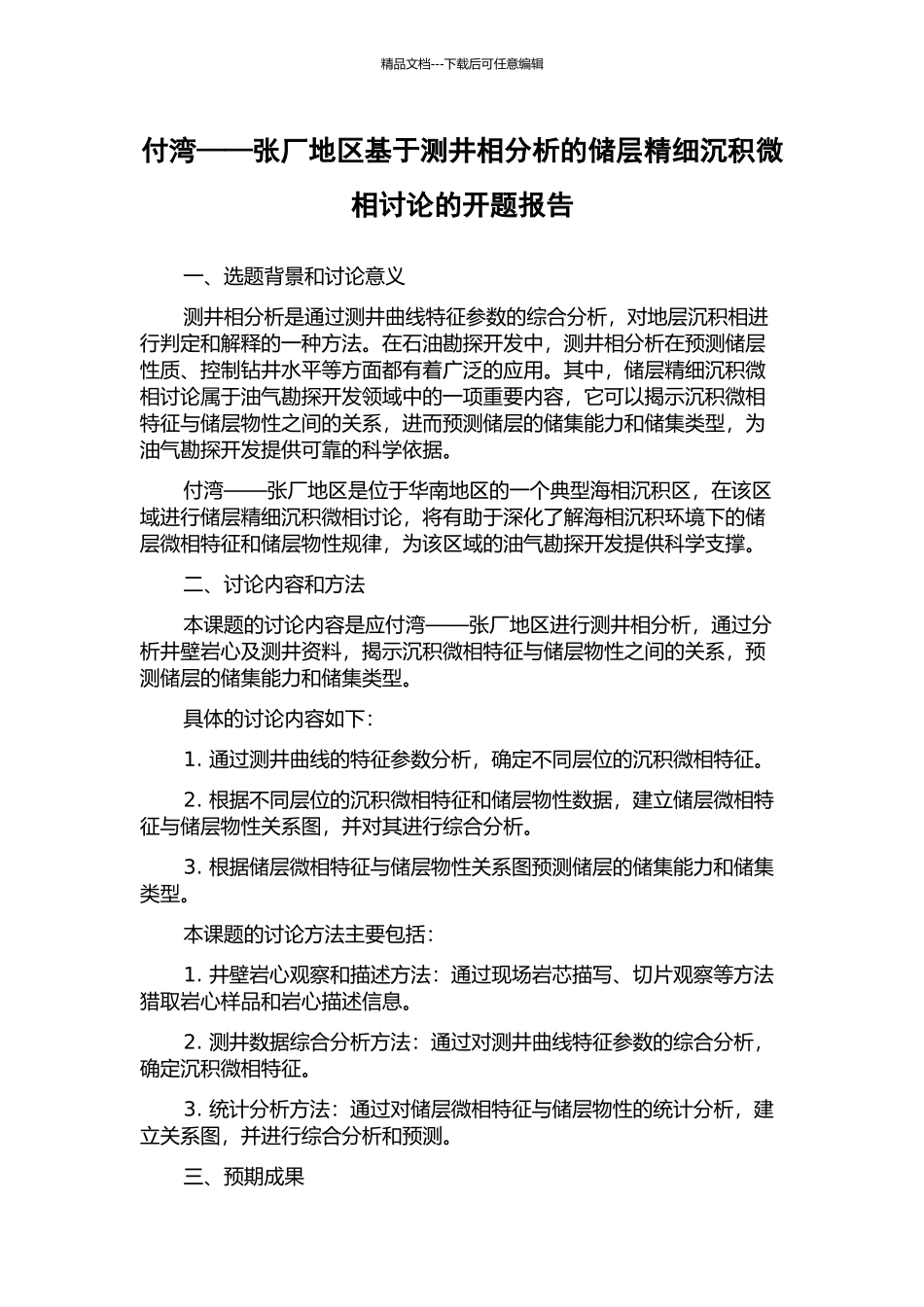 精品文档---下载后可任意编辑

付湾——张厂地区基于测井相分析的储层精细沉积微相讨论的开题报告

一、选题背景和讨论意义

测井相分析是通过测井曲线特征参数的综合分析，对地层沉积相进行判定和解释的一种方法。在石油勘探开发中，测井相分析在预测储层性质、控制钻井水平等方面都有着广泛的应用。其中，储层精细沉积微相讨论属于油气勘探开发领域中的一项重要内容，它可以揭示沉积微相特征与储层物性之间的关系，进而预测储层的储集能力和储集类型，为油气勘探开发提供可靠的科学依据。

付湾——张厂地区是位于华南地区的一个典型海相沉积区，在该区域进行储层精细沉积微相讨论，将有助于深化了解海相沉积环境下的储层微相特征和储层物性规律，为该区域的油气勘探开发提供科学支撑。

二、讨论内容和方法

本课题的讨论内容是应付湾——张厂地区进行测井相分析，通过分析井壁岩心及测井资料，揭示沉积微相特征与储层物性之间的关系，预测储层的储集能力和储集类型。

具体的讨论内容如下：

1. 通过测井曲线的特征参数分析，确定不同层位的沉积微相特征。

2. 根据不同层位的沉积微相特征和储层物性数据，建立储层微相特征与储层物性关系图，并对其进行综合分析。

3. 根据储层微相特征与储层物性关系图预测储层的储集能力和储集类型。

本课题的讨论方法主要包括：

1. 井壁岩心观察和描述方法：通过现场岩芯描写、切片观察等方法猎取岩心样品和岩心描述信息。

2. 测井数据综合分析方法：通过对测井曲线特征参数的综合分析，确定沉积微相特征。

3. 统计分析方法：通过对储层微相特征与储层物性的统计分析，建立关系图，并进行综合分析和预测。

三、预期成果